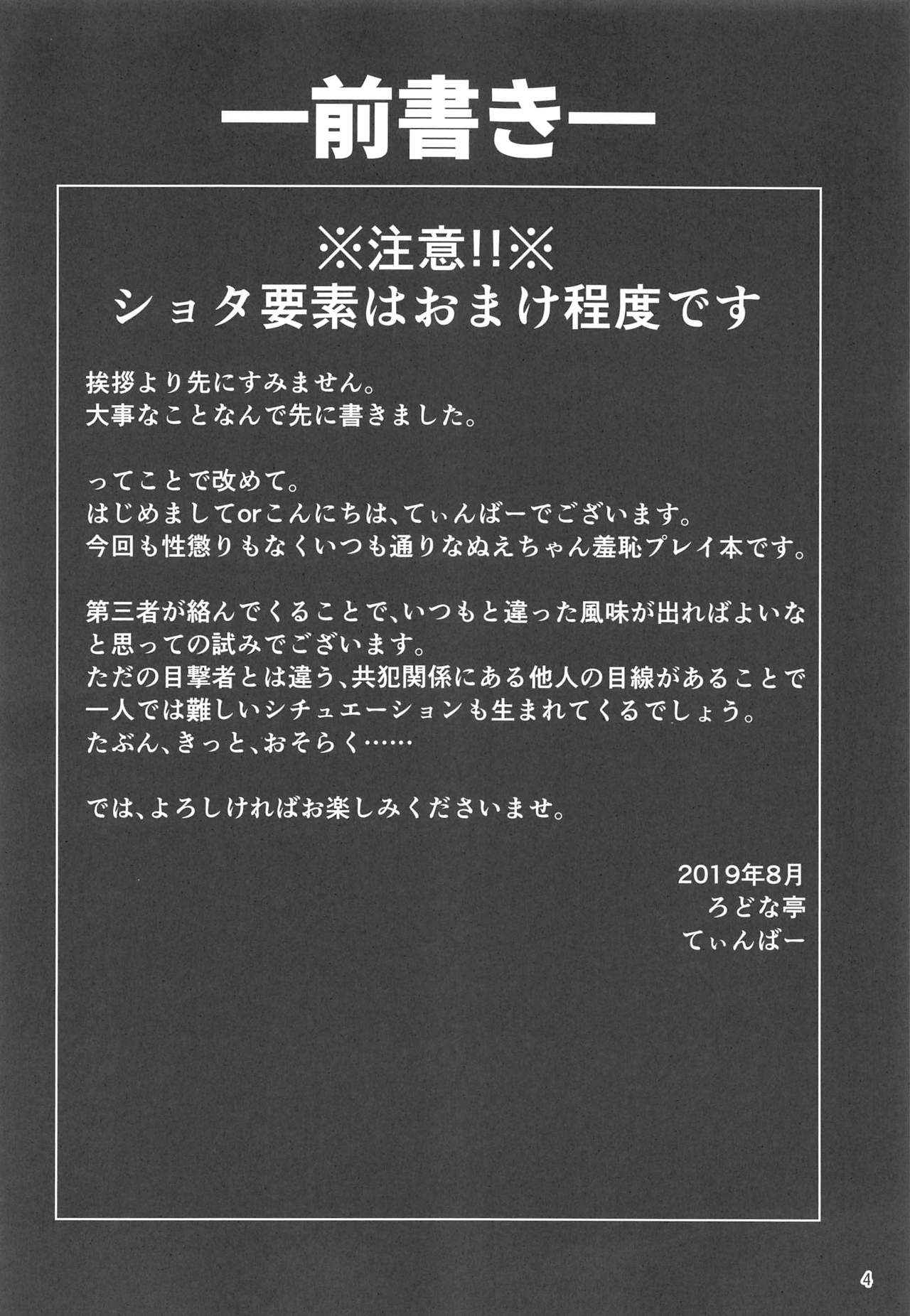 ー前書きー

※注意!!※
ショタ要素はおまけ程度です

挨拶より先にすみません。
大事なことなんで先に書きました。

ってことで改めて。
はじめましてorこんにちは、てぃんばーでございます。
今回も性懲りもなくいつも通りなぬえちゃん羞恥プレイ本です。

第三者が絡んでくることで、いつもと違った風味が出ればよいなと思っての試みでございます。
ただの目撃者とは違う、共犯関係にある他人の目線があることで一人では難しいシチュエーションも生まれてくるでしょう。
たぶん、きっと、おそらく……

では、よろしければお楽しみくださいませ。

2019年8月
ろどな亭
てぃんばー

4